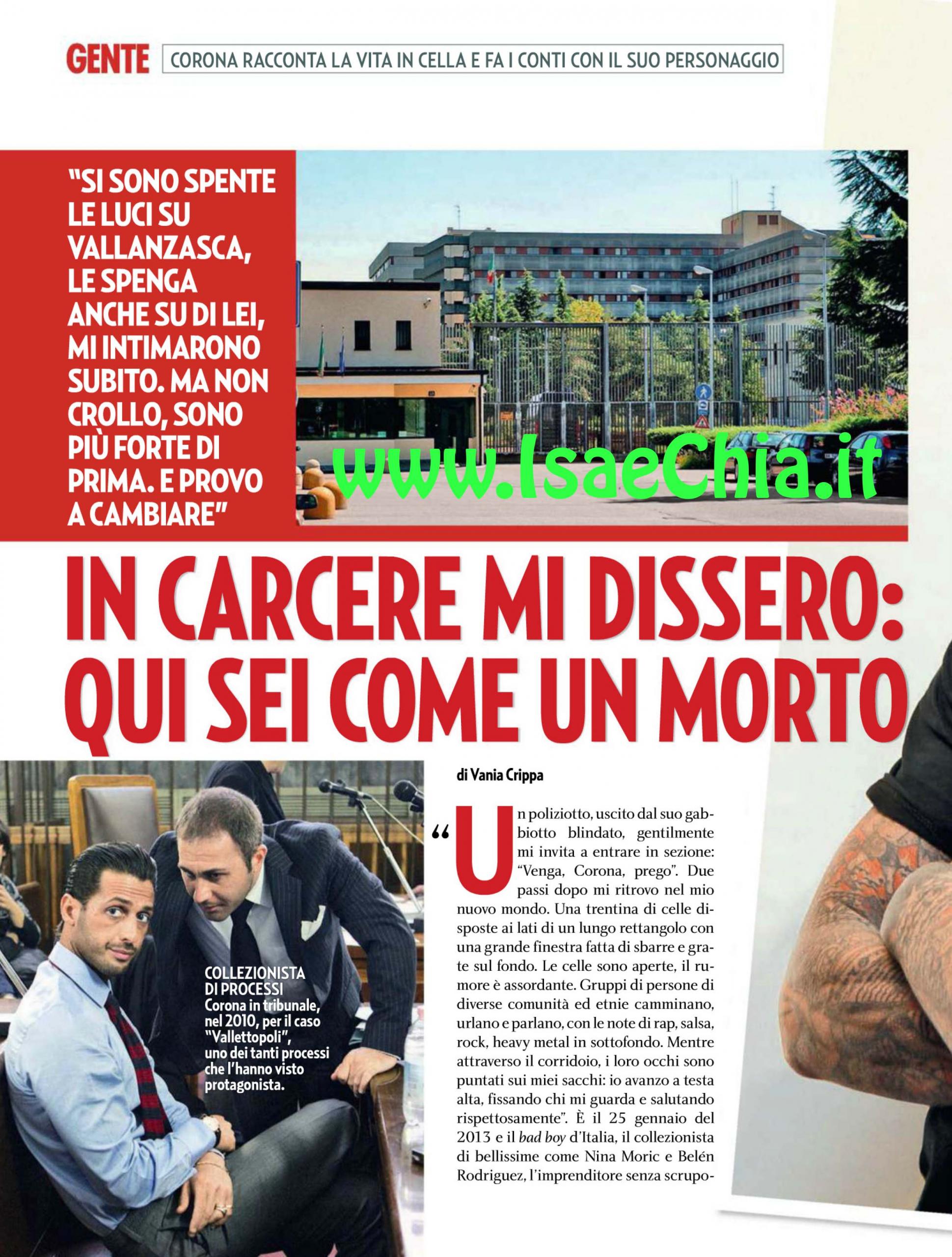 GENTE CORONA RACCONTA LA VITA IN CELLA E FA I CONTI CON IL SUO PERSONAGGIO

"SI SONO SPENTE LE LUCI SU VALLANZASCA, LE SPENGA ANCHE SU DI LEI, MI INTIMARONO SUBITO. MA NON CROLLO, SONO PIÙ FORTE DI PRIMA. E PROVO A CAMBIARE"

www.IsaeChia.it

IN CARCERE MI DISSERO: QUI SEI COME UN MORTO

COLLEZIONISTA DI PROCESSI Corona in tribunale, nel 2010, per il caso "Vallettopoli", uno dei tanti processi che l'hanno visto protagonista.

di Vania Crippa

"Un poliziotto, uscito dal suo gabbiotto blindato, gentilmente mi invita a entrare in sezione: "Venga, Corona, prego". Due passi dopo mi ritrovo nel mio nuovo mondo. Una trentina di celle disposte ai lati di un lungo rettangolo con una grande finestra fatta di sbarre e grate sul fondo. Le celle sono aperte, il rumore è assordante. Gruppi di persone di diverse comunità ed etnie camminano, urlano e parlano, con le note di rap, salsa, rock, heavy metal in sottofondo. Mentre attraverso il corridoio, i loro occhi sono puntati sui miei sacchi: io avanzo a testa alta, fissando chi mi guarda e salutando rispettosamente". È il 25 gennaio del 2013 e il bad boy d'Italia, il collezionista di bellissime come Nina Moric e Belén Rodriguez, l'imprenditore senza scrupo-